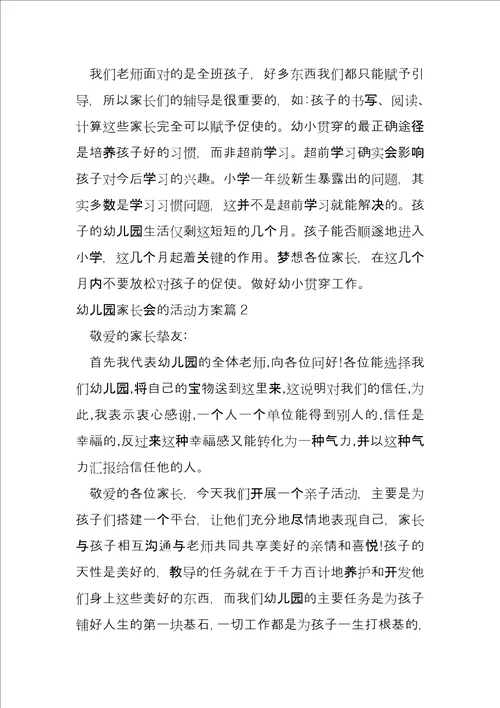 我们老师面对的是全班孩子，好多东西我们都只能赋予引导，所以家长们的辅导是很重要的，如：孩子的书写、阅读、计算这些家长完全可以赋予促使的。幼小贯穿的最正确途径是培养孩子好的习惯，而非超前学习。超前学习确实会影响孩子对今后学习的兴趣。小学一年级新生暴露出的问题，其实多数是学习习惯问题，这并不是超前学习就能解决的。孩子的幼儿园生活仅剩这短短的几个月。孩子能否顺遂地进入小学，这几个月起着关键的作用。梦想各位家长，在这几个月内不要放松对孩子的促使。做好幼小贯穿工作。

幼儿园家长会的活动方案篇 2

敬爱的家长挚友：

首先我代表幼儿园的全体老师,向各位问好!各位能选择我们幼儿园,将自己的宝物送到这里来,这说明对我们的信任,为此,我表示衷心感谢,一个人一个单位能得到别人的,信任是幸福的,反过来这种幸福感又能转化为一种气力,并以这种气力汇报给信任他的人。

敬爱的各位家长，今天我们开展一个亲子活动，主要是为孩子们搭建一个平台，让他们充分地尽情地表现自己，家长与孩子相互沟通与老师共同共享美好的亲情和喜悦!孩子的天性是美好的，教导的任务就在于千方百计地养护和开发他们身上这些美好的东西，而我们幼儿园的主要任务是为孩子铺好人生的第一块基石，一切工作都是为孩子一生打根基的，